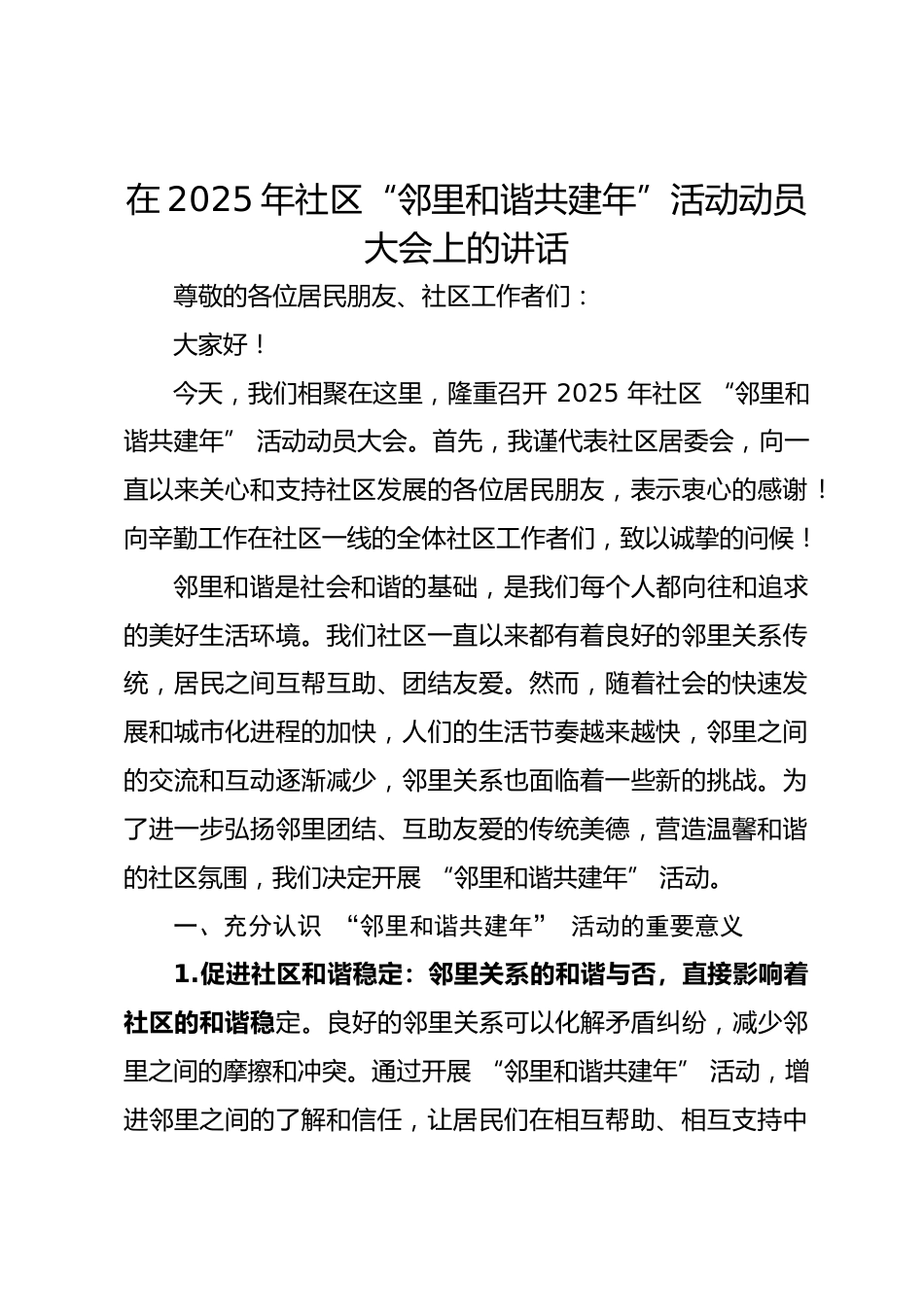 在 2025 年社区“邻里和谐共建年”活动动员大会上的讲话

尊敬的各位居民朋友、社区工作者们：

大家好！

今天，我们相聚在这里，隆重召开 2025 年社区 “邻里和谐共建年” 活动动员大会。首先，我谨代表社区居委会，向一直以来关心和支持社区发展的各位居民朋友，表示衷心的感谢！向辛勤工作在社区一线的全体社区工作者们，致以诚挚的问候！

邻里和谐是社会和谐的基础，是我们每个人都向往和追求的美好生活环境。我们社区一直以来都有着良好的邻里关系传统，居民之间互帮互助、团结友爱。然而，随着社会的快速发展和城市化进程的加快，人们的生活节奏越来越快，邻里之间的交流和互动逐渐减少，邻里关系也面临着一些新的挑战。为了进一步弘扬邻里团结、互助友爱的传统美德，营造温馨和谐的社区氛围，我们决定开展 “邻里和谐共建年” 活动。

一、充分认识 “邻里和谐共建年” 活动的重要意义

1.促进社区和谐稳定：邻里关系的和谐与否，直接影响着社区的和谐稳定。良好的邻里关系可以化解矛盾纠纷，减少邻里之间的摩擦和冲突。通过开展 “邻里和谐共建年” 活动，增进邻里之间的了解和信任，让居民们在相互帮助、相互支持中